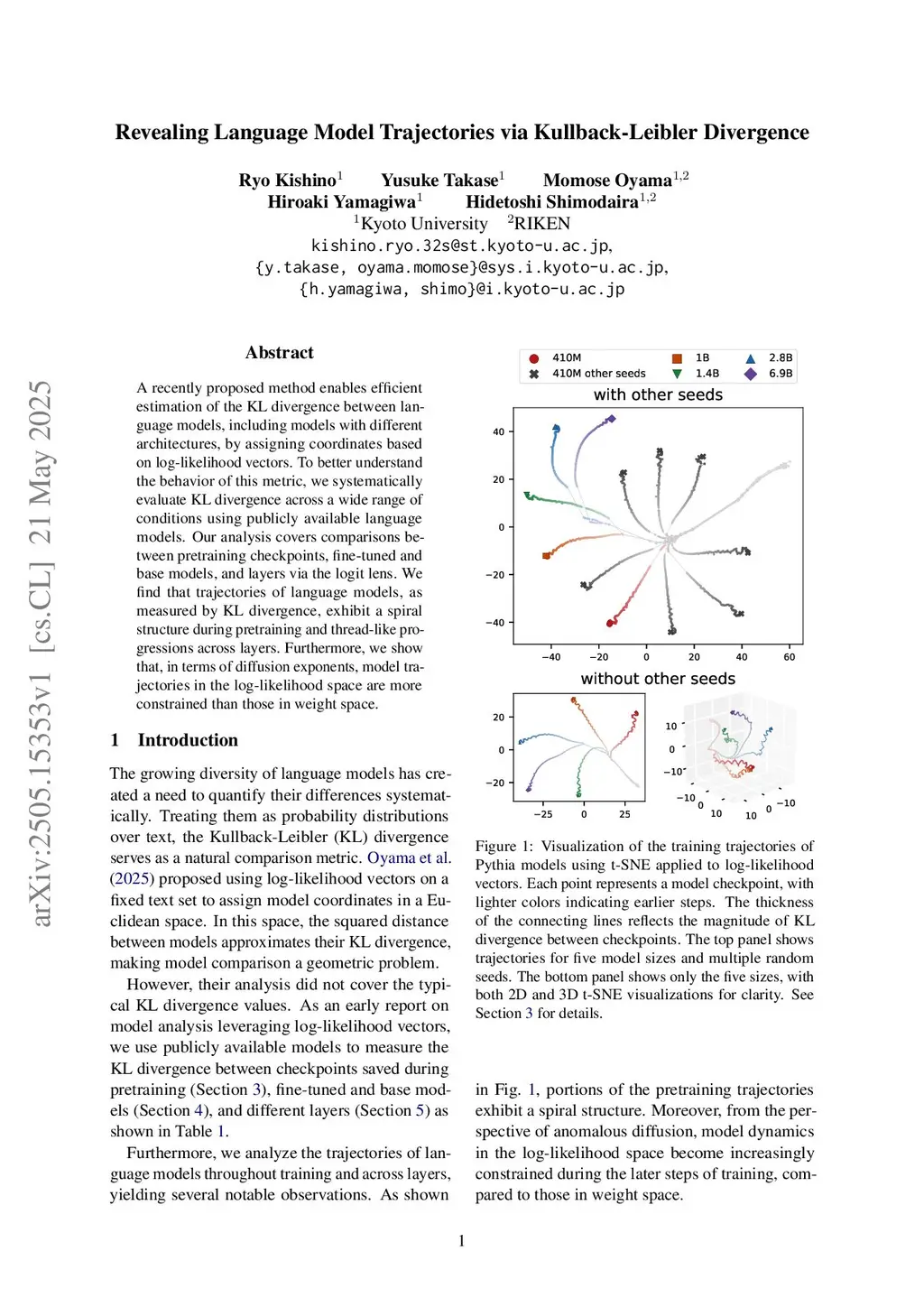 arXiv:2505.15353v1 [cs.CL] 21 May 2025

Revealing Language Model Trajectories via Kullback-Leibler Divergence

Ryo Kishino$^1$ Yusuke Takase$^1$ Momose Oyama$^{1,2}$
Hiroaki Yamagiwa$^1$ Hidetoshi Shimodaira$^{1,2}$
$^1$Kyoto University $^2$RIKEN
kishino.ryo.32s@st.kyoto-u.ac.jp,
{y.takase, oyama.momose}@sys.i.kyoto-u.ac.jp,
{h.yamagiwa, shimo}@i.kyoto-u.ac.jp

Abstract

A recently proposed method enables efficient estimation of the KL divergence between language models, including models with different architectures, by assigning coordinates based on log-likelihood vectors. To better understand the behavior of this metric, we systematically evaluate KL divergence across a wide range of conditions using publicly available language models. Our analysis covers comparisons between pretraining checkpoints, fine-tuned and base models, and layers via the logit lens. We find that trajectories of language models, as measured by KL divergence, exhibit a spiral structure during pretraining and thread-like progressions across layers. Furthermore, we show that, in terms of diffusion exponents, model trajectories in the log-likelihood space are more constrained than those in weight space.

1 Introduction

The growing diversity of language models has created a need to quantify their differences systematically. Treating them as probability distributions over text, the Kullback-Leibler (KL) divergence serves as a natural comparison metric. Oyama et al. (2025) proposed using log-likelihood vectors on a fixed text set to assign model coordinates in a Euclidean space. In this space, the squared distance between models approximates their KL divergence, making model comparison a geometric problem.

However, their analysis did not cover the typical KL divergence values. As an early report on model analysis leveraging log-likelihood vectors, we use publicly available models to measure the KL divergence between checkpoints saved during pretraining (Section 3), fine-tuned and base models (Section 4), and different layers (Section 5) as shown in Table 1.

Furthermore, we analyze the trajectories of language models throughout training and across layers, yielding several notable observations. As shown

410M
410M other seeds
1B
1.4B
2.8B
6.9B
with other seeds
40
20
0
−20
−40
−40 −20 0 20 40 60
without other seeds
20
0
−20
−25 0 25
10
0
−10
−10 0 10 10 0 −10

Figure 1: Visualization of the training trajectories of Pythia models using t-SNE applied to log-likelihood vectors. Each point represents a model checkpoint, with lighter colors indicating earlier steps. The thickness of the connecting lines reflects the magnitude of KL divergence between checkpoints. The top panel shows trajectories for five model sizes and multiple random seeds. The bottom panel shows only the five sizes, with both 2D and 3D t-SNE visualizations for clarity. See Section 3 for details.

in Fig. 1, portions of the pretraining trajectories exhibit a spiral structure. Moreover, from the perspective of anomalous diffusion, model dynamics in the log-likelihood space become increasingly constrained during the later steps of training, compared to those in weight space.

1